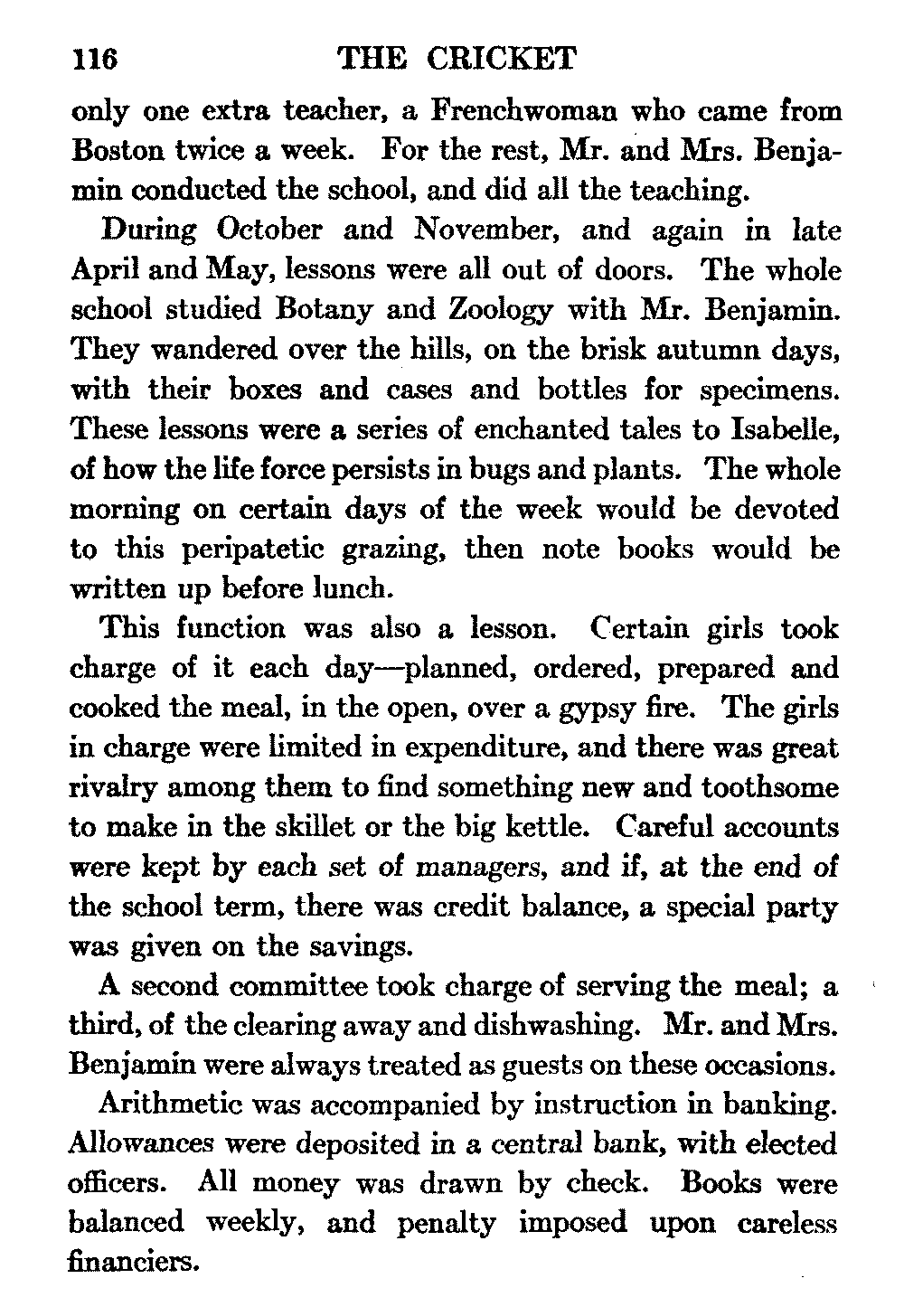 116 THE CRICKET

only one extra teacher, a Frenchwoman who came from Boston twice a week. For the rest, Mr. and Mrs. Benjamin conducted the school, and did all the teaching.

During October and November, and again in late April and May, lessons were all out of doors. The whole school studied Botany and Zoology with Mr. Benjamin. They wandered over the hills, on the brisk autumn days, with their boxes and cases and bottles for specimens. These lessons were a series of enchanted tales to Isabelle, of how the life force persists in bugs and plants. The whole morning on certain days of the week would be devoted to this peripatetic grazing, then note books would be written up before lunch.

This function was also a lesson. Certain girls took charge of it each day—planned, ordered, prepared and cooked the meal, in the open, over a gypsy fire. The girls in charge were limited in expenditure, and there was great rivalry among them to find something new and toothsome to make in the skillet or the big kettle. Careful accounts were kept by each set of managers, and if, at the end of the school term, there was credit balance, a special party was given on the savings.

A second committee took charge of serving the meal; a third, of the clearing away and dishwashing. Mr. and Mrs. Benjamin were always treated as guests on these occasions.

Arithmetic was accompanied by instruction in banking. Allowances were deposited in a central bank, with elected officers. All money was drawn by check. Books were balanced weekly, and penalty imposed upon careless financiers.